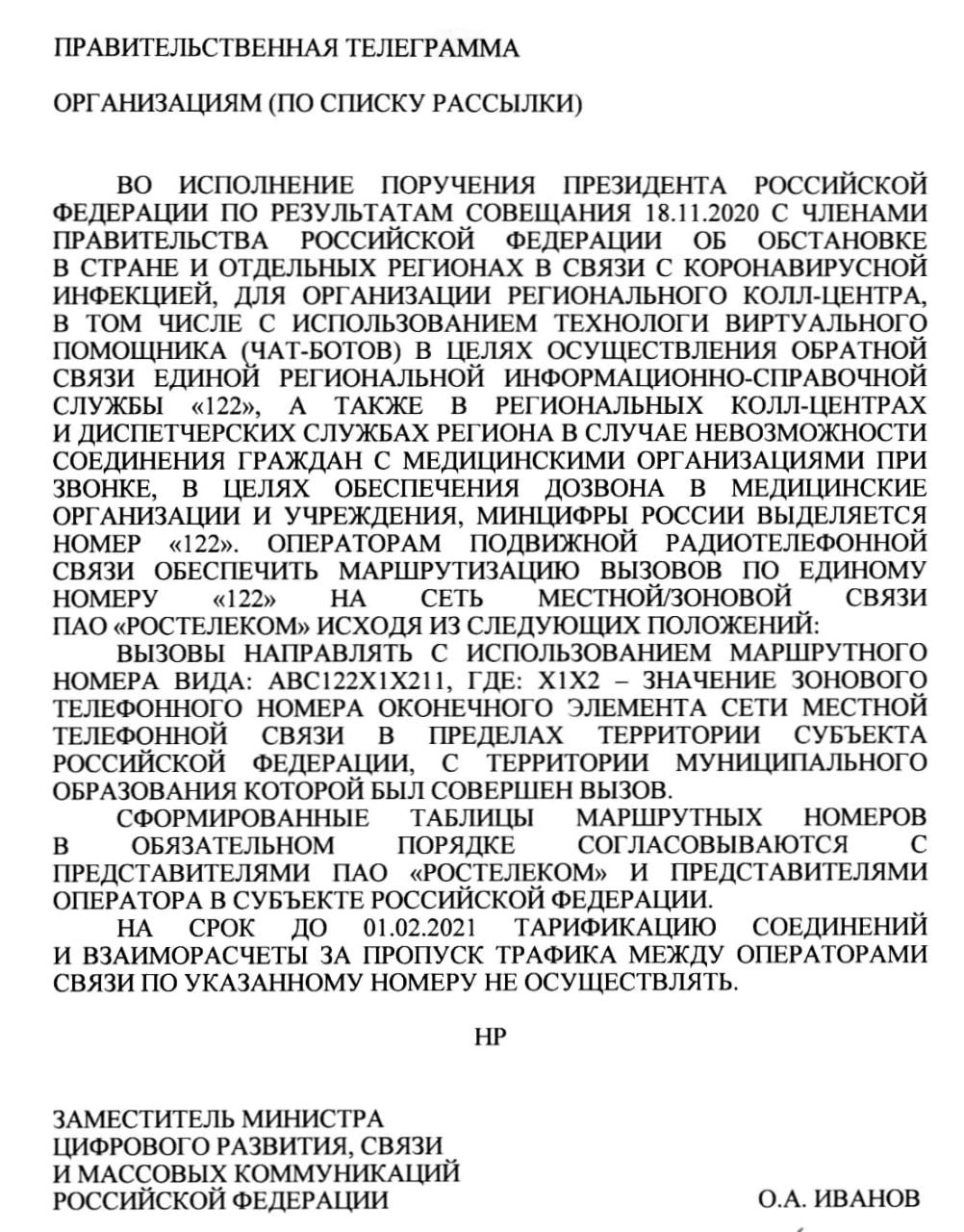 ПРАВИТЕЛЬСТВЕННАЯ ТЕЛЕГРАММА

ОРГАНИЗАЦИЯМ (ПО СПИСКУ РАССЫЛКИ)

ВО ИСПОЛНЕНИЕ ПОРУЧЕНИЯ ПРЕЗИДЕНТА РОССИЙСКОЙ ФЕДЕРАЦИИ ПО РЕЗУЛЬТАТАМ СОВЕЩАНИЯ 18.11.2020 С ЧЛЕНАМИ ПРАВИТЕЛЬСТВА РОССИЙСКОЙ ФЕДЕРАЦИИ ОБ ОБСТАНОВКЕ В СТРАНЕ И ОТДЕЛЬНЫХ РЕГИОНАХ В СВЯЗИ С КОРОНАВИРУСНОЙ ИНФЕКЦИЕЙ, ДЛЯ ОРГАНИЗАЦИИ РЕГИОНАЛЬНОГО КОЛЛ-ЦЕНТРА, В ТОМ ЧИСЛЕ С ИСПОЛЬЗОВАНИЕМ ТЕХНОЛОГИ ВИРТУАЛЬНОГО ПОМОЩНИКА (ЧАТ-БОТОВ) В ЦЕЛЯХ ОСУЩЕСТВЛЕНИЯ ОБРАТНОЙ СВЯЗИ ЕДИНОЙ РЕГИОНАЛЬНОЙ ИНФОРМАЦИОННО-СПРАВОЧНОЙ СЛУЖБЫ «122», А ТАКЖЕ В РЕГИОНАЛЬНЫХ КОЛЛ-ЦЕНТРАХ И ДИСПЕТЧЕРСКИХ СЛУЖБАХ РЕГИОНА В СЛУЧАЕ НЕВОЗМОЖНОСТИ СОЕДИНЕНИЯ ГРАЖДАН С МЕДИЦИНСКИМИ ОРГАНИЗАЦИЯМИ ПРИ ЗВОНКЕ, В ЦЕЛЯХ ОБЕСПЕЧЕНИЯ ДОЗВОНА В МЕДИЦИНСКИЕ ОРГАНИЗАЦИИ И УЧРЕЖДЕНИЯ, МИНЦИФРЫ РОССИИ ВЫДЕЛЯЕТСЯ НОМЕР «122». ОПЕРАТОРАМ ПОДВИЖНОЙ РАДИОТЕЛЕФОННОЙ СВЯЗИ ОБЕСПЕЧИТЬ МАРШРУТИЗАЦИЮ ВЫЗОВОВ ПО ЕДИНОМУ НОМЕРУ «122» НА СЕТЬ МЕСТНОЙ/ЗОНОВОЙ СВЯЗИ ПАО «РОСТЕЛЕКОМ» ИСХОДЯ ИЗ СЛЕДУЮЩИХ ПОЛОЖЕНИЙ:

ВЫЗОВЫ НАПРАВЛЯТЬ С ИСПОЛЬЗОВАНИЕМ МАРШРУТНОГО НОМЕРА ВИДА: АВС122Х1Х211, ГДЕ: Х1Х2 – ЗНАЧЕНИЕ ЗОНОВОГО ТЕЛЕФОННОГО НОМЕРА ОКОНЕЧНОГО ЭЛЕМЕНТА СЕТИ МЕСТНОЙ ТЕЛЕФОННОЙ СВЯЗИ В ПРЕДЕЛАХ ТЕРРИТОРИИ СУБЪЕКТА РОССИЙСКОЙ ФЕДЕРАЦИИ, С ТЕРРИТОРИИ МУНИЦИПАЛЬНОГО ОБРАЗОВАНИЯ КОТОРОЙ БЫЛ СОВЕРШЕН ВЫЗОВ.

СФОРМИРОВАННЫЕ ТАБЛИЦЫ МАРШРУТНЫХ НОМЕРОВ В ОБЯЗАТЕЛЬНОМ ПОРЯДКЕ СОГЛАСОВЫВАЮТСЯ С ПРЕДСТАВИТЕЛЯМИ ПАО «РОСТЕЛЕКОМ» И ПРЕДСТАВИТЕЛЯМИ ОПЕРАТОРА В СУБЪЕКТЕ РОССИЙСКОЙ ФЕДЕРАЦИИ.

НА СРОК ДО 01.02.2021 ТАРИФИКАЦИЮ СОЕДИНЕНИЙ И ВЗАИМОРАСЧЕТЫ ЗА ПРОПУСК ТРАФИКА МЕЖДУ ОПЕРАТОРАМИ СВЯЗИ ПО УКАЗАННОМУ НОМЕРУ НЕ ОСУЩЕСТВЛЯТЬ.

НР

ЗАМЕСТИТЕЛЬ МИНИСТРА
ЦИФРОВОГО РАЗВИТИЯ, СВЯЗИ
И МАССОВЫХ КОММУНИКАЦИЙ
РОССИЙСКОЙ ФЕДЕРАЦИИ

О.А. ИВАНОВ